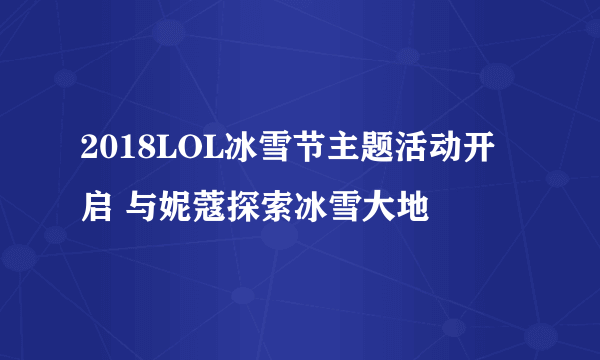 2018LOL冰雪节主题活动开启 与妮蔻探索冰雪大地